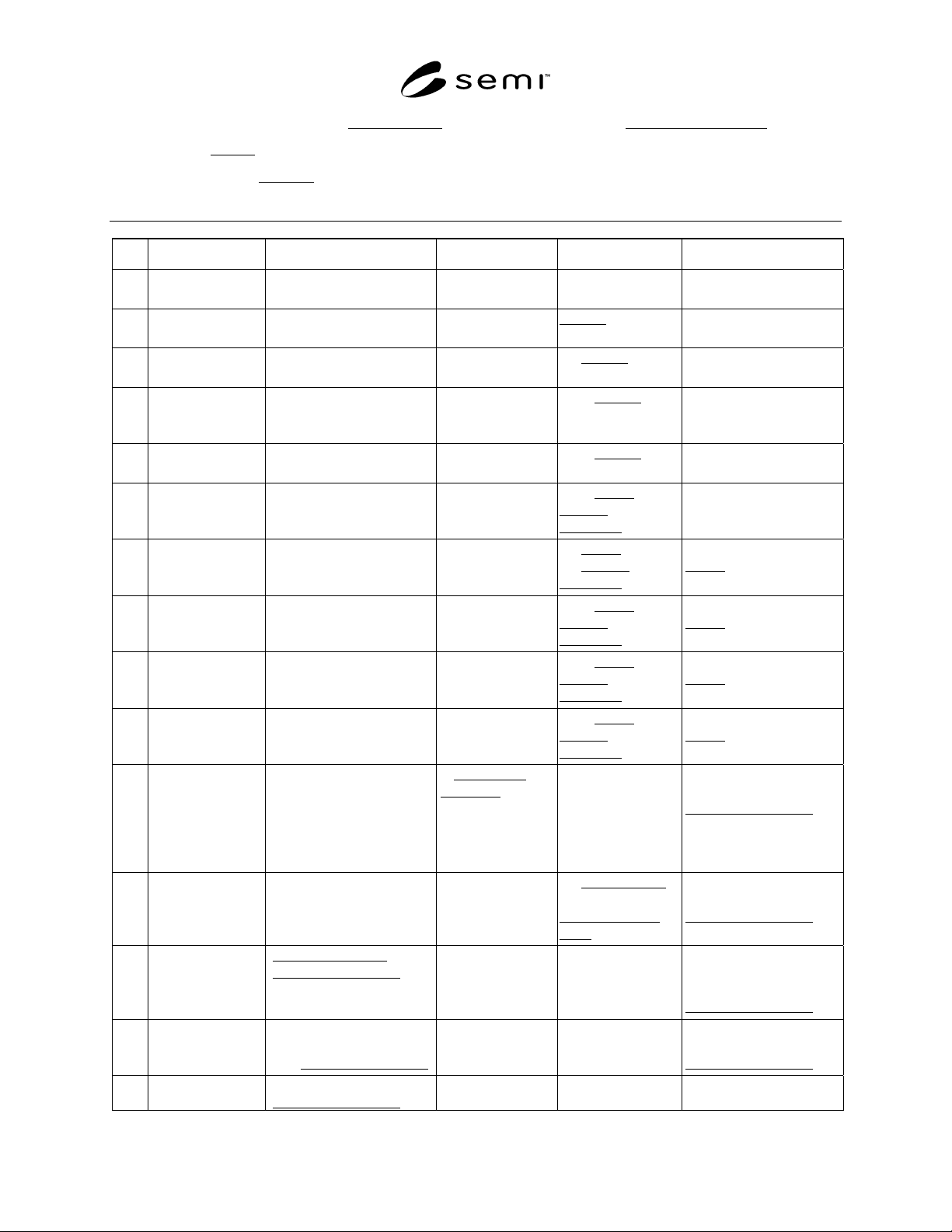 semi™